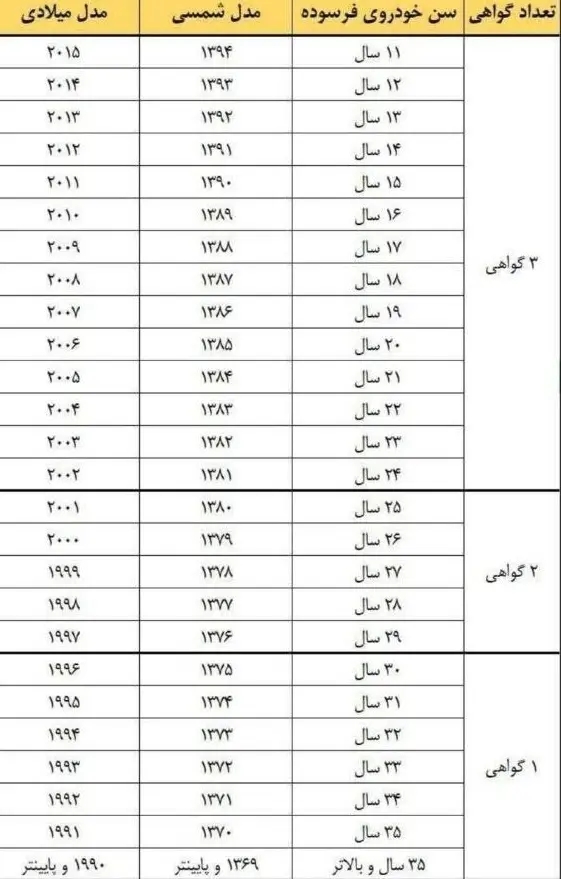 | تعداد گواهی | سن خودروی فرسوده | مدل شمسی | مدل میلادی |
|---|---|---|---|
| ۳ گواهی | ۱۱ سال | ۱۳۹۴ | ۲۰۱۵ |
| | ۱۲ سال | ۱۳۹۳ | ۲۰۱۴ |
| | ۱۳ سال | ۱۳۹۲ | ۲۰۱۳ |
| | ۱۴ سال | ۱۳۹۱ | ۲۰۱۲ |
| | ۱۵ سال | ۱۳۹۰ | ۲۰۱۱ |
| | ۱۶ سال | ۱۳۸۹ | ۲۰۱۰ |
| | ۱۷ سال | ۱۳۸۸ | ۲۰۰۹ |
| | ۱۸ سال | ۱۳۸۷ | ۲۰۰۸ |
| | ۱۹ سال | ۱۳۸۶ | ۲۰۰۷ |
| | ۲۰ سال | ۱۳۸۵ | ۲۰۰۶ |
| | ۲۱ سال | ۱۳۸۴ | ۲۰۰۵ |
| | ۲۲ سال | ۱۳۸۳ | ۲۰۰۴ |
| | ۲۳ سال | ۱۳۸۲ | ۲۰۰۳ |
| | ۲۴ سال | ۱۳۸۱ | ۲۰۰۲ |
| ۲ گواهی | ۲۵ سال | ۱۳۸۰ | ۲۰۰۱ |
| | ۲۶ سال | ۱۳۷۹ | ۲۰۰۰ |
| | ۲۷ سال | ۱۳۷۸ | ۱۹۹۹ |
| | ۲۸ سال | ۱۳۷۷ | ۱۹۹۸ |
| | ۲۹ سال | ۱۳۷۶ | ۱۹۹۷ |
| ۱ گواهی | ۳۰ سال | ۱۳۷۵ | ۱۹۹۶ |
| | ۳۱ سال | ۱۳۷۴ | ۱۹۹۵ |
| | ۳۲ سال | ۱۳۷۳ | ۱۹۹۴ |
| | ۳۳ سال | ۱۳۷۲ | ۱۹۹۳ |
| | ۳۴ سال | ۱۳۷۱ | ۱۹۹۲ |
| | ۳۵ سال | ۱۳۷۰ | ۱۹۹۱ |
| | ۳۵ سال و بالاتر | ۱۳۶۹ و پایینتر | ۱۹۹۰ و پایینتر |